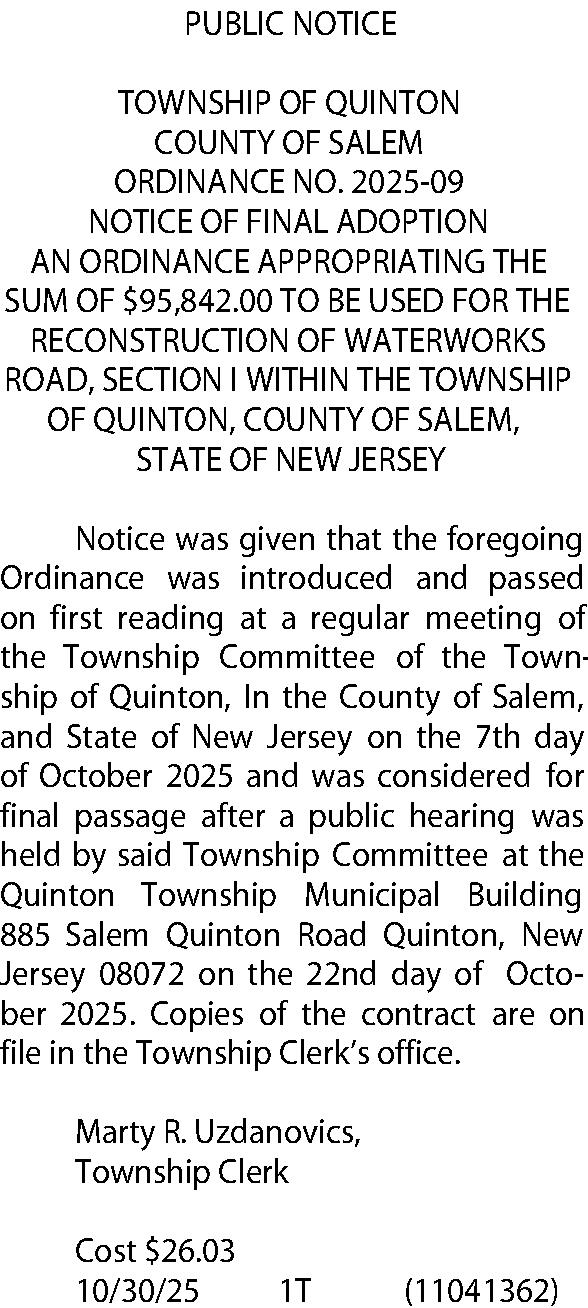 PUBLIC NOTICE

TOWNSHIP OF QUINTON
COUNTY OF SALEM
ORDINANCE NO. 2025-09
NOTICE OF FINAL ADOPTION
AN ORDINANCE APPROPRIATING THE SUM OF \$95,842.00 TO BE USED FOR THE RECONSTRUCTION OF WATERWORKS ROAD, SECTION I WITHIN THE TOWNSHIP OF QUINTON, COUNTY OF SALEM, STATE OF NEW JERSEY

Notice was given that the foregoing Ordinance was introduced and passed on first reading at a regular meeting of the Township Committee of the Township of Quinton, In the County of Salem, and State of New Jersey on the 7th day of October 2025 and was considered for final passage after a public hearing was held by said Township Committee at the Quinton Township Municipal Building 885 Salem Quinton Road Quinton, New Jersey 08072 on the 22nd day of October 2025. Copies of the contract are on file in the Township Clerk's office.

Marty R. Uzdanovics,
Township Clerk

Cost \$26.03
10/30/25 1T (11041362)